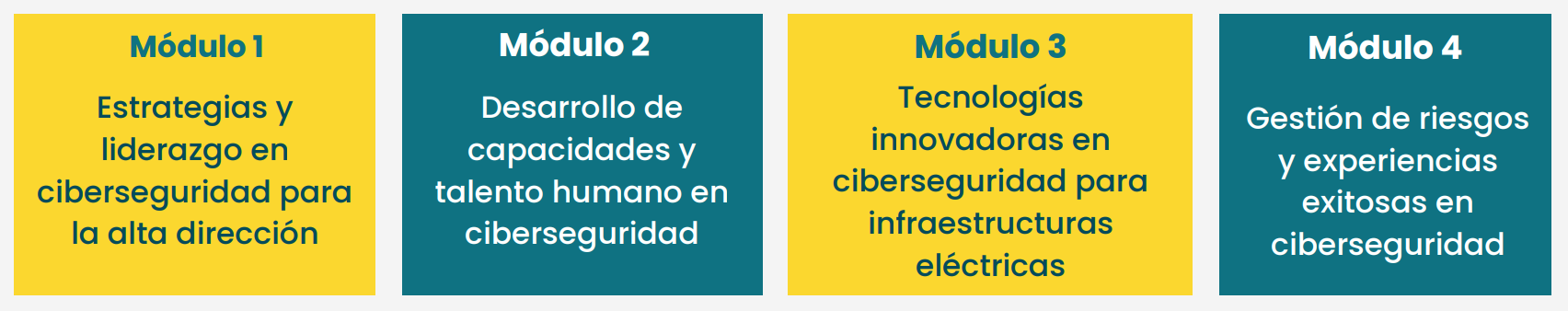 Módulo 1

Estrategias y liderazgo en ciberseguridad para la alta dirección

Módulo 2

Desarrollo de capacidades y talento humano en ciberseguridad

Módulo 3

Tecnologías innovadoras en ciberseguridad para infraestructuras eléctricas

Módulo 4

Gestión de riesgos y experiencias exitosas en ciberseguridad